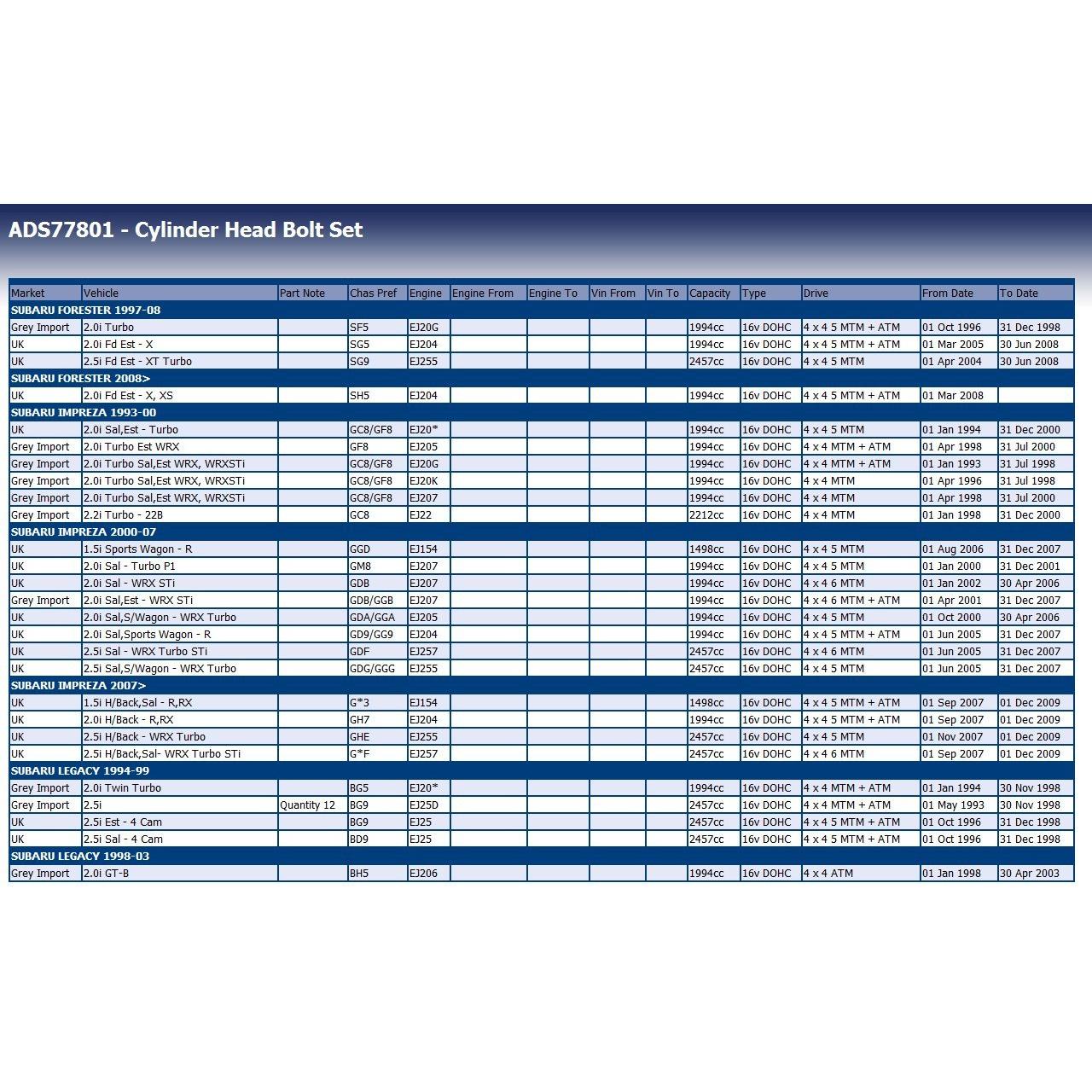 ADS77801 - Cylinder Head Bolt Set

| Market | Vehicle | Part Note | Chas Pref | Engine | Engine From | Engine To | Vin From | Vin To | Capacity | Type | Drive | From Date | To Date |
|---|---|---|---|---|---|---|---|---|---|---|---|---|---|
| SUBARU FORESTER 1997-08 | | | | | | | | | | | | | |
| Grey Import | 2.0i Turbo | | SF5 | EJ20G | | | | | 1994cc | 16v DOHC | 4 x 4 5 MTM + ATM | 01 Oct 1996 | 31 Dec 1998 |
| UK | 2.0i Fd Est - X | | SG5 | EJ204 | | | | | 1994cc | 16v DOHC | 4 x 4 5 MTM + ATM | 01 Mar 2005 | 30 Jun 2008 |
| UK | 2.5i Fd Est - XT Turbo | | SG9 | EJ255 | | | | | 2457cc | 16v DOHC | 4 x 4 5 MTM | 01 Apr 2004 | 30 Jun 2008 |
| SUBARU FORESTER 2008> | | | | | | | | | | | | | |
| UK | 2.0i Fd Est - X, XS | | SH5 | EJ204 | | | | | 1994cc | 16v DOHC | 4 x 4 5 MTM + ATM | 01 Mar 2008 | |
| SUBARU IMPREZA 1993-00 | | | | | | | | | | | | | |
| UK | 2.0i Sal,Est - Turbo | | GC8/GF8 | EJ20* | | | | | 1994cc | 16v DOHC | 4 x 4 5 MTM | 01 Jan 1994 | 31 Dec 2000 |
| Grey Import | 2.0i Turbo Est WRX | | GF8 | EJ205 | | | | | 1994cc | 16v DOHC | 4 x 4 MTM + ATM | 01 Apr 1998 | 31 Jul 2000 |
| Grey Import | 2.0i Turbo Sal,Est WRX, WRXSTi | | GC8/GF8 | EJ20G | | | | | 1994cc | 16v DOHC | 4 x 4 MTM + ATM | 01 Jan 1993 | 31 Jul 1998 |
| Grey Import | 2.0i Turbo Sal,Est WRX, WRXSTi | | GC8/GF8 | EJ20K | | | | | 1994cc | 16v DOHC | 4 x 4 MTM | 01 Apr 1996 | 31 Jul 1998 |
| Grey Import | 2.0i Turbo Sal,Est WRX, WRXSTi | | GC8/GF8 | EJ207 | | | | | 1994cc | 16v DOHC | 4 x 4 MTM | 01 Apr 1998 | 31 Jul 2000 |
| Grey Import | 2.2i Turbo - 22B | | GC8 | EJ22 | | | | | 2212cc | 16v DOHC | 4 x 4 MTM | 01 Jan 1998 | 31 Dec 2000 |
| SUBARU IMPREZA 2000-07 | | | | | | | | | | | | | |
| UK | 1.5i Sports Wagon - R | | GGD | EJ154 | | | | | 1498cc | 16v DOHC | 4 x 4 5 MTM | 01 Aug 2006 | 31 Dec 2007 |
| UK | 2.0i Sal - Turbo P1 | | GM8 | EJ207 | | | | | 1994cc | 16v DOHC | 4 x 4 5 MTM | 01 Jan 2000 | 31 Dec 2001 |
| UK | 2.0i Sal - WRX STi | | GDB | EJ207 | | | | | 1994cc | 16v DOHC | 4 x 4 6 MTM | 01 Jan 2002 | 30 Apr 2006 |
| Grey Import | 2.0i Sal,Est - WRX STi | | GDB/GGB | EJ207 | | | | | 1994cc | 16v DOHC | 4 x 4 6 MTM + ATM | 01 Apr 2001 | 31 Dec 2007 |
| UK | 2.0i Sal,S/Wagon - WRX Turbo | | GDA/GGA | EJ205 | | | | | 1994cc | 16v DOHC | 4 x 4 5 MTM | 01 Oct 2000 | 30 Apr 2006 |
| UK | 2.0i Sal,Sports Wagon - R | | GD9/GG9 | EJ204 | | | | | 1994cc | 16v DOHC | 4 x 4 5 MTM + ATM | 01 Jun 2005 | 31 Dec 2007 |
| UK | 2.5i Sal - WRX Turbo STi | | GDF | EJ257 | | | | | 2457cc | 16v DOHC | 4 x 4 6 MTM | 01 Jun 2005 | 31 Dec 2007 |
| UK | 2.5i Sal,S/Wagon - WRX Turbo | | GDG/GGG | EJ255 | | | | | 2457cc | 16v DOHC | 4 x 4 5 MTM | 01 Jun 2005 | 31 Dec 2007 |
| SUBARU IMPREZA 2007> | | | | | | | | | | | | | |
| UK | 1.5i H/Back,Sal - R,RX | | G*3 | EJ154 | | | | | 1498cc | 16v DOHC | 4 x 4 5 MTM + ATM | 01 Sep 2007 | 01 Dec 2009 |
| UK | 2.0i H/Back - R,RX | | GH7 | EJ204 | | | | | 1994cc | 16v DOHC | 4 x 4 5 MTM + ATM | 01 Sep 2007 | 01 Dec 2009 |
| UK | 2.5i H/Back - WRX Turbo | | GHE | EJ255 | | | | | 2457cc | 16v DOHC | 4 x 4 5 MTM | 01 Nov 2007 | 01 Dec 2009 |
| UK | 2.5i H/Back,Sal- WRX Turbo STi | | G*F | EJ257 | | | | | 2457cc | 16v DOHC | 4 x 4 6 MTM | 01 Sep 2007 | 01 Dec 2009 |
| SUBARU LEGACY 1994-99 | | | | | | | | | | | | | |
| Grey Import | 2.0i Twin Turbo | | BG5 | EJ20* | | | | | 1994cc | 16v DOHC | 4 x 4 MTM + ATM | 01 Jan 1994 | 30 Nov 1998 |
| Grey Import | 2.5i | Quantity 12 | BG9 | EJ25D | | | | | 2457cc | 16v DOHC | 4 x 4 MTM + ATM | 01 May 1993 | 30 Nov 1998 |
| UK | 2.5i Est - 4 Cam | | BG9 | EJ25 | | | | | 2457cc | 16v DOHC | 4 x 4 5 MTM + ATM | 01 Oct 1996 | 31 Dec 1998 |
| UK | 2.5i Sal - 4 Cam | | BD9 | EJ25 | | | | | 2457cc | 16v DOHC | 4 x 4 5 MTM + ATM | 01 Oct 1996 | 31 Dec 1998 |
| SUBARU LEGACY 1998-03 | | | | | | | | | | | | | |
| Grey Import | 2.0i GT-B | | BH5 | EJ206 | | | | | 1994cc | 16v DOHC | 4 x 4 ATM | 01 Jan 1998 | 30 Apr 2003 |